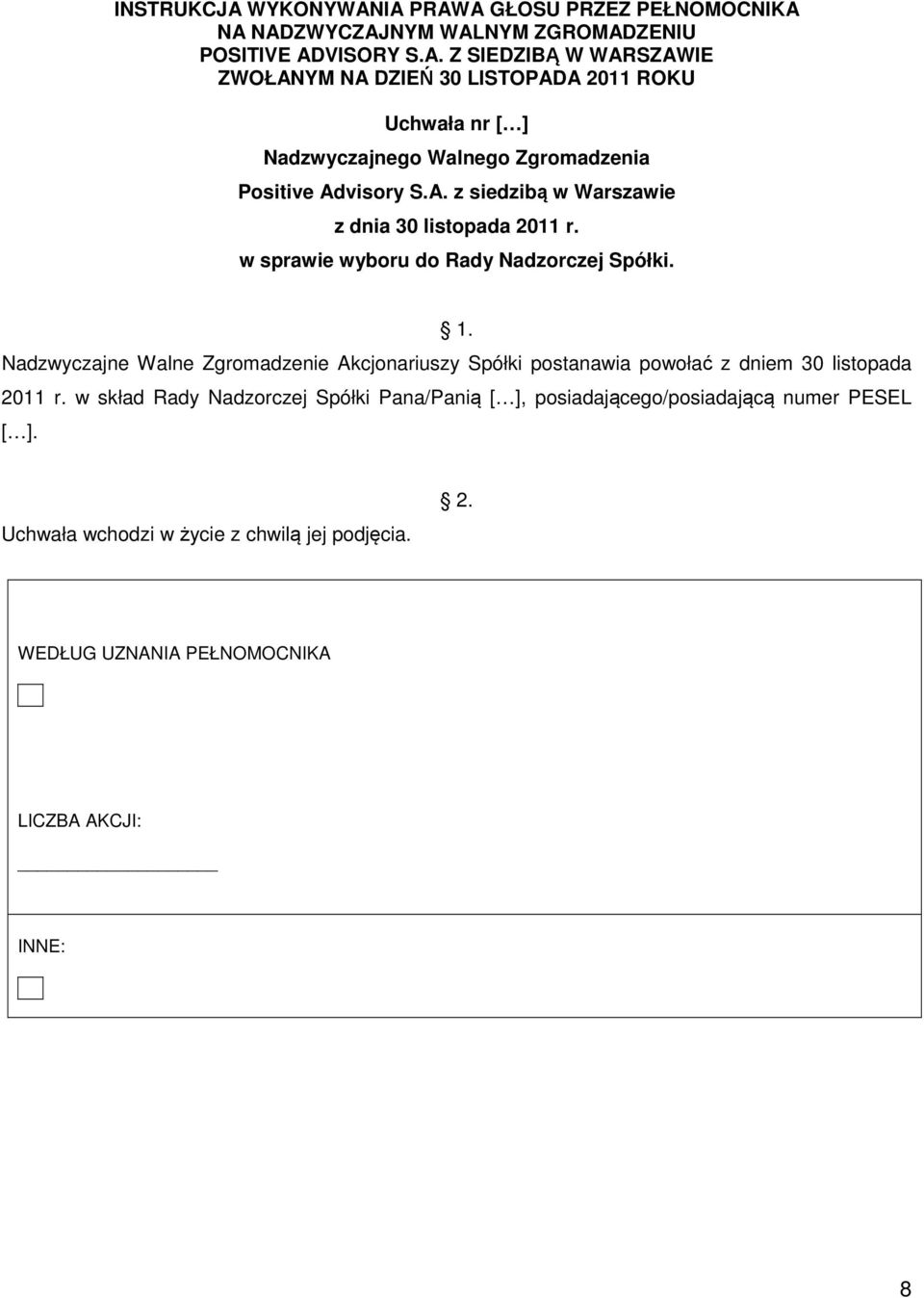 INSTRUKCJA WYKONYWANIA PRAWA GŁOSU PRZEZ PEŁNOMOCNIKA NA NADZWYCZAJNYM WALNYM ZGROMADZENIU POSITIVE ADVISORY S.A. Z SIEDZIBĄ W WARSZAWIE ZWOŁANYM NA DZIEŃ 30 LISTOPADA 2011 ROKU

Uchwała nr […]

Nadzwyczajnego Walnego Zgromadzenia

Positive Advisory S.A. z siedzibą w Warszawie

z dnia 30 listopada 2011 r.

w sprawie wyboru do Rady Nadzorczej Spółki.

1.

Nadzwyczajne Walne Zgromadzenie Akcjonariuszy Spółki postanawia powołać z dniem 30 listopada 2011 r. w skład Rady Nadzorczej Spółki Pana/Panią […], posiadającego/posiadającą numer PESEL […].

2.

Uchwała wchodzi w życie z chwilą jej podjęcia.

WEDŁUG UZNANIA PEŁNOMOCNIKA

LICZBA AKCJI:

INNE:

8